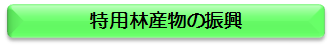 特用林産物の振興